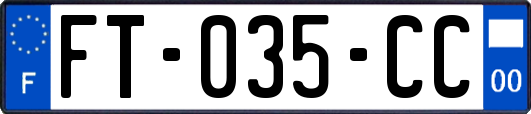 F

FT-035-CC

00